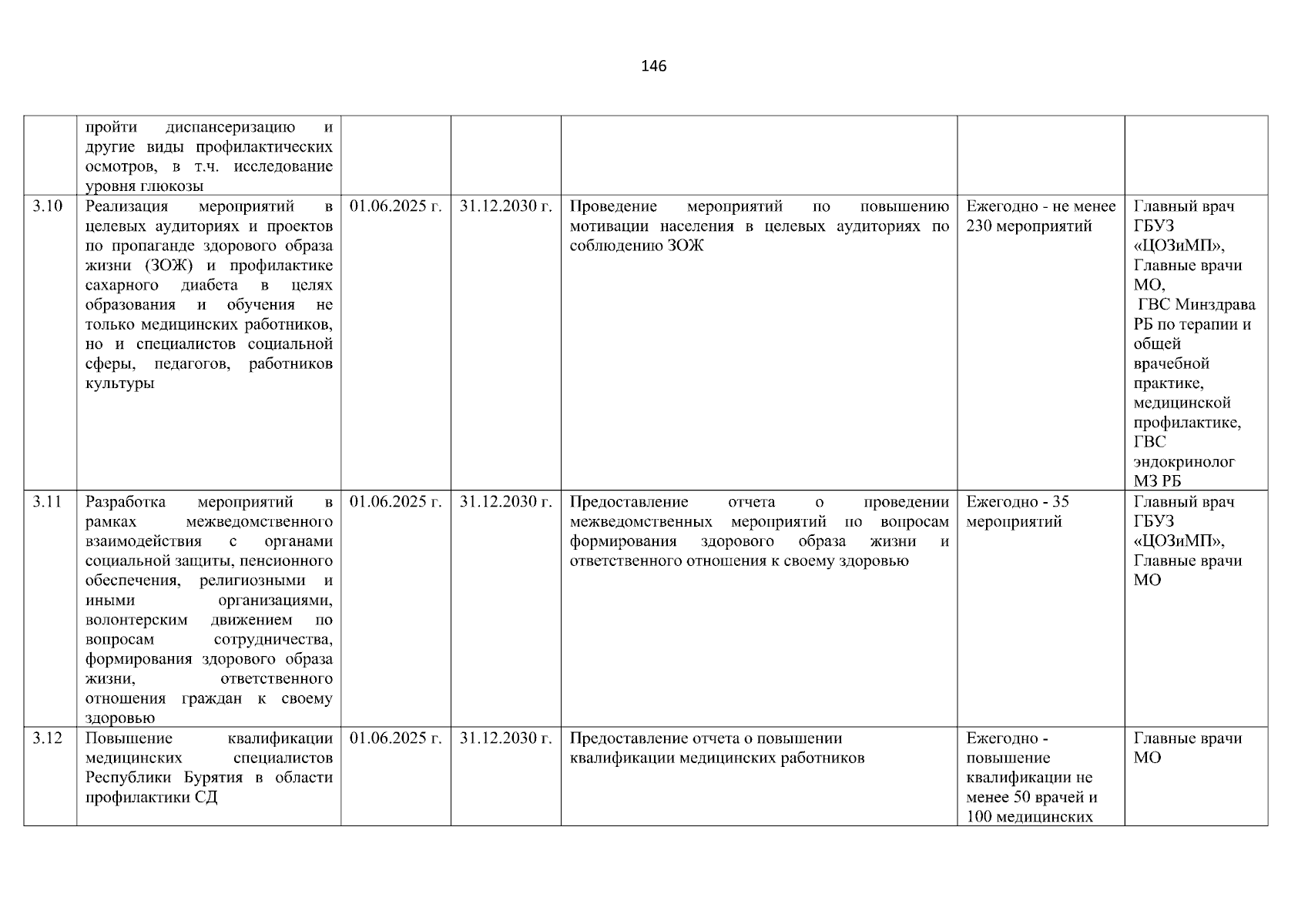 146

|  |  |  |  |  |  |  |
|---|---|---|---|---|---|---|
|  | пройти диспансеризацию и другие виды профилактических осмотров, в т.ч. исследование уровня глюкозы |  |  |  |  |  |
| 3.10 | Реализация мероприятий в целевых аудиториях и проектов по пропаганде здорового образа жизни (ЗОЖ) и профилактике сахарного диабета в целях образования и обучения не только медицинских работников, но и специалистов социальной сферы, педагогов, работников культуры | 01.06.2025 г. | 31.12.2030 г. | Проведение мероприятий по повышению мотивации населения в целевых аудиториях по соблюдению ЗОЖ | Ежегодно - не менее 230 мероприятий | Главный врач ГБУЗ «ЦОЗиМП», Главные врачи МО, ГВС Минздрава РБ по терапии и общей врачебной практике, медицинской профилактике, ГВС эндокринолог МЗ РБ |
| 3.11 | Разработка мероприятий в рамках межведомственного взаимодействия с органами социальной защиты, пенсионного обеспечения, религиозными и иными организациями, волонтерским движением по вопросам сотрудничества, формирования здорового образа жизни, ответственного отношения граждан к своему здоровью | 01.06.2025 г. | 31.12.2030 г. | Предоставление отчета о проведении межведомственных мероприятий по вопросам формирования здорового образа жизни и ответственного отношения к своему здоровью | Ежегодно - 35 мероприятий | Главный врач ГБУЗ «ЦОЗиМП», Главные врачи МО |
| 3.12 | Повышение квалификации медицинских специалистов Республики Бурятия в области профилактики СД | 01.06.2025 г. | 31.12.2030 г. | Предоставление отчета о повышении квалификации медицинских работников | Ежегодно - повышение квалификации не менее 50 врачей и 100 медицинских | Главные врачи МО |